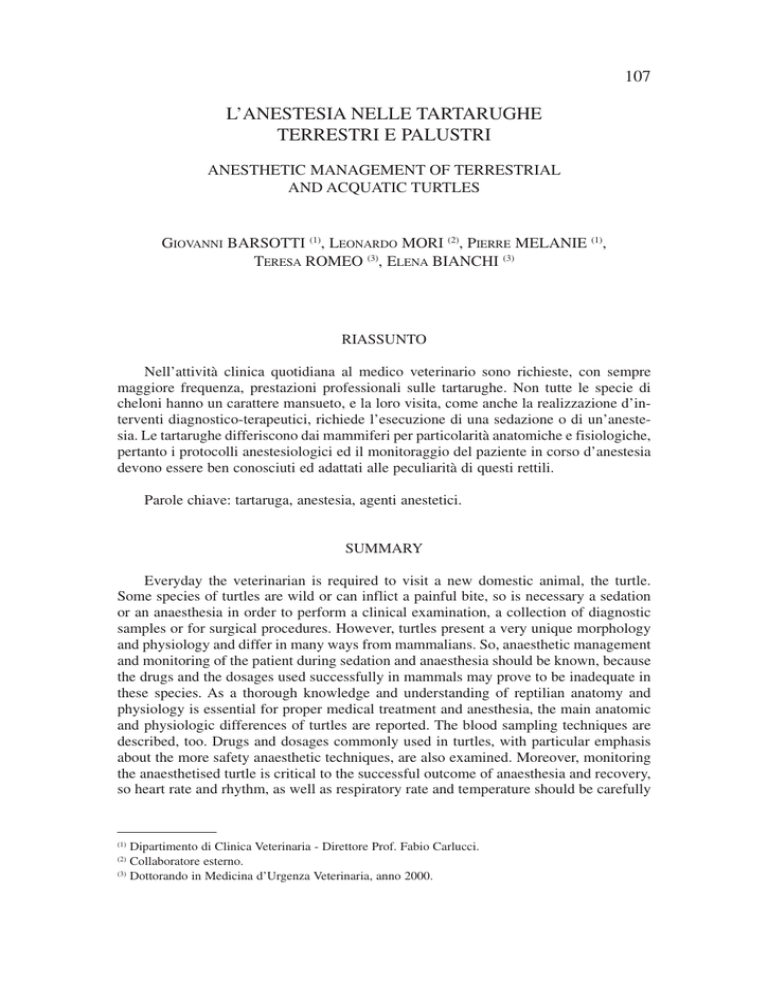 107

L'ANESTESIA NELLE TARTARUGHE
TERRESTRI E PALUSTRI

ANESTHETIC MANAGEMENT OF TERRESTRIAL
AND ACQUATIC TURTLES

GIOVANNI BARSOTTI $^{(1)}$, LEONARDO MORI $^{(2)}$, PIERRE MELANIE $^{(1)}$,
TERESA ROMEO $^{(3)}$, ELENA BIANCHI $^{(3)}$

RIASSUNTO

Nell'attività clinica quotidiana al medico veterinario sono richieste, con sempre maggiore frequenza, prestazioni professionali sulle tartarughe. Non tutte le specie di cheloni hanno un carattere mansueto, e la loro visita, come anche la realizzazione d'interventi diagnostico-terapeutici, richiede l'esecuzione di una sedazione o di un'anestesia. Le tartarughe differiscono dai mammiferi per particolarità anatomiche e fisiologiche, pertanto i protocolli anestesiologici ed il monitoraggio del paziente in corso d'anestesia devono essere ben conosciuti ed adattati alle peculiarità di questi rettili.

Parole chiave: tartaruga, anestesia, agenti anestetici.

SUMMARY

Everyday the veterinarian is required to visit a new domestic animal, the turtle. Some species of turtles are wild or can inflict a painful bite, so is necessary a sedation or an anaesthesia in order to perform a clinical examination, a collection of diagnostic samples or for surgical procedures. However, turtles present a very unique morphology and physiology and differ in many ways from mammalians. So, anaesthetic management and monitoring of the patient during sedation and anaesthesia should be known, because the drugs and the dosages used successfully in mammals may prove to be inadequate in these species. As a thorough knowledge and understanding of reptilian anatomy and physiology is essential for proper medical treatment and anesthesia, the main anatomic and physiologic differences of turtles are reported. The blood sampling techniques are described, too. Drugs and dosages commonly used in turtles, with particular emphasis about the more safety anaesthetic techniques, are also examined. Moreover, monitoring the anaesthetised turtle is critical to the successful outcome of anaesthesia and recovery, so heart rate and rhythm, as well as respiratory rate and temperature should be carefully

$^{(1)}$ Dipartimento di Clinica Veterinaria - Direttore Prof. Fabio Carlucci.
$^{(2)}$ Collaboratore esterno.
$^{(3)}$ Dottorando in Medicina d'Urgenza Veterinaria, anno 2000.